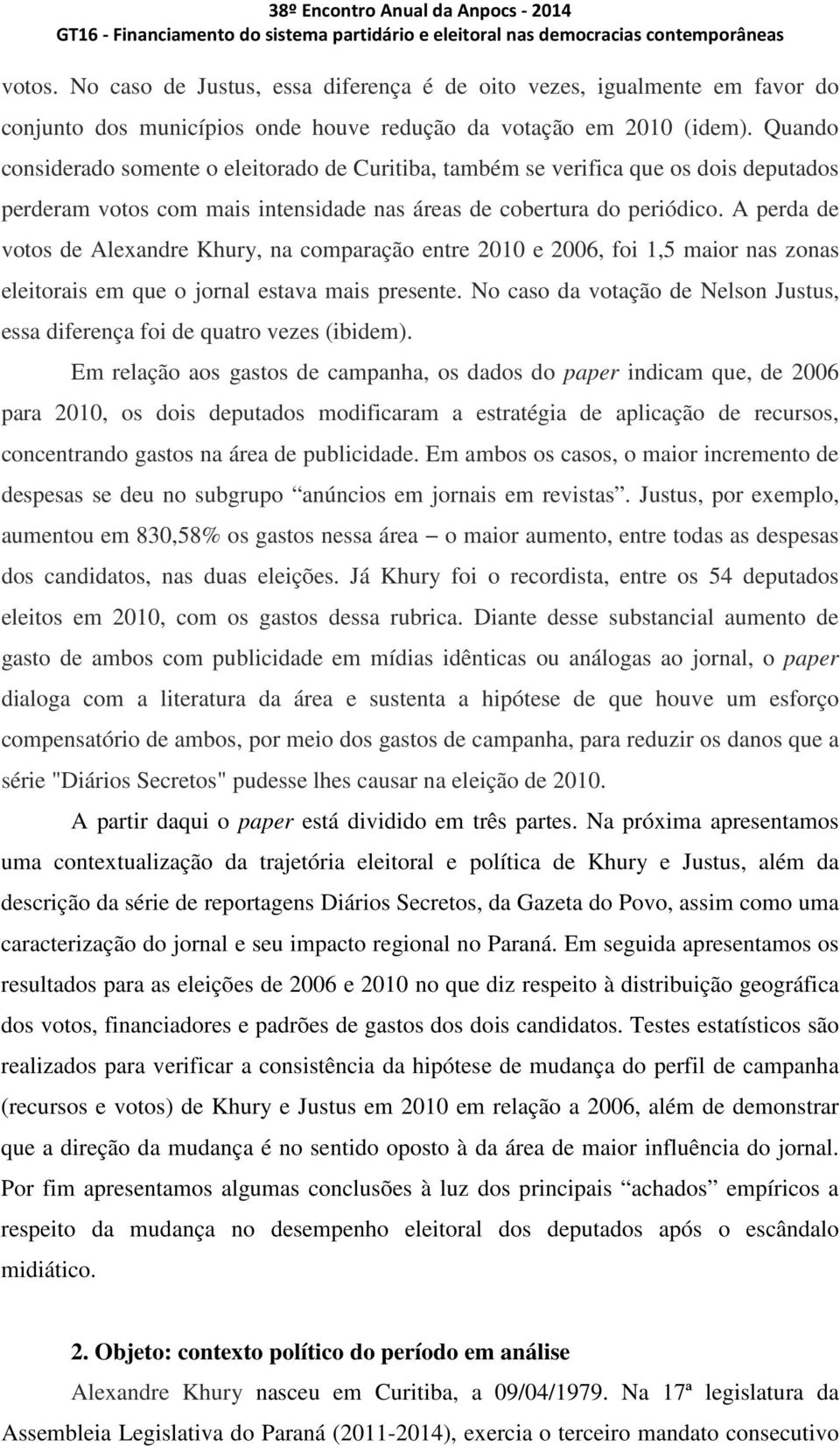 38º Encontro Anual da Anpocs - 2014
GT16 - Financiamento do sistema partidário e eleitoral nas democracias contemporâneas

votos. No caso de Justus, essa diferença é de oito vezes, igualmente em favor do conjunto dos municípios onde houve redução da votação em 2010 (idem). Quando considerado somente o eleitorado de Curitiba, também se verifica que os dois deputados perderam votos com mais intensidade nas áreas de cobertura do periódico. A perda de votos de Alexandre Khury, na comparação entre 2010 e 2006, foi 1,5 maior nas zonas eleitorais em que o jornal estava mais presente. No caso da votação de Nelson Justus, essa diferença foi de quatro vezes (ibidem).

Em relação aos gastos de campanha, os dados do paper indicam que, de 2006 para 2010, os dois deputados modificaram a estratégia de aplicação de recursos, concentrando gastos na área de publicidade. Em ambos os casos, o maior incremento de despesas se deu no subgrupo “anúncios em jornais em revistas”. Justus, por exemplo, aumentou em 830,58% os gastos nessa área – o maior aumento, entre todas as despesas dos candidatos, nas duas eleições. Já Khury foi o recordista, entre os 54 deputados eleitos em 2010, com os gastos dessa rubrica. Diante desse substancial aumento de gasto de ambos com publicidade em mídias idênticas ou análogas ao jornal, o paper dialoga com a literatura da área e sustenta a hipótese de que houve um esforço compensatório de ambos, por meio dos gastos de campanha, para reduzir os danos que a série "Diários Secretos" pudesse lhes causar na eleição de 2010.

A partir daqui o paper está dividido em três partes. Na próxima apresentamos uma contextualização da trajetória eleitoral e política de Khury e Justus, além da descrição da série de reportagens Diários Secretos, da Gazeta do Povo, assim como uma caracterização do jornal e seu impacto regional no Paraná. Em seguida apresentamos os resultados para as eleições de 2006 e 2010 no que diz respeito à distribuição geográfica dos votos, financiadores e padrões de gastos dos dois candidatos. Testes estatísticos são realizados para verificar a consistência da hipótese de mudança do perfil de campanha (recursos e votos) de Khury e Justus em 2010 em relação a 2006, além de demonstrar que a direção da mudança é no sentido oposto à da área de maior influência do jornal. Por fim apresentamos algumas conclusões à luz dos principais “achados” empíricos a respeito da mudança no desempenho eleitoral dos deputados após o escândalo midiático.

2. Objeto: contexto político do período em análise

Alexandre Khury nasceu em Curitiba, a 09/04/1979. Na 17ª legislatura da Assembleia Legislativa do Paraná (2011-2014), exercia o terceiro mandato consecutivo